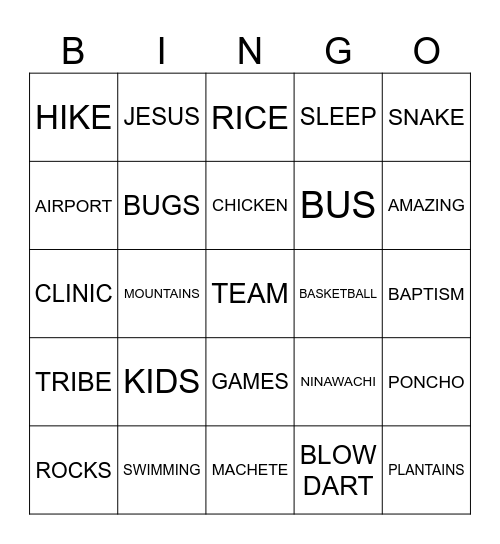 | B | I | N | G | O |
|---|---|---|---|---|
| HIKE | JESUS | RICE | SLEEP | SNAKE |
| AIRPORT | BUGS | CHICKEN | BUS | AMAZING |
| CLINIC | MOUNTAINS | TEAM | BASKETBALL | BAPTISM |
| TRIBE | KIDS | GAMES | NINAWACHI | PONCHO |
| ROCKS | SWIMMING | MACHETE | BLOW DART | PLANTAINS |